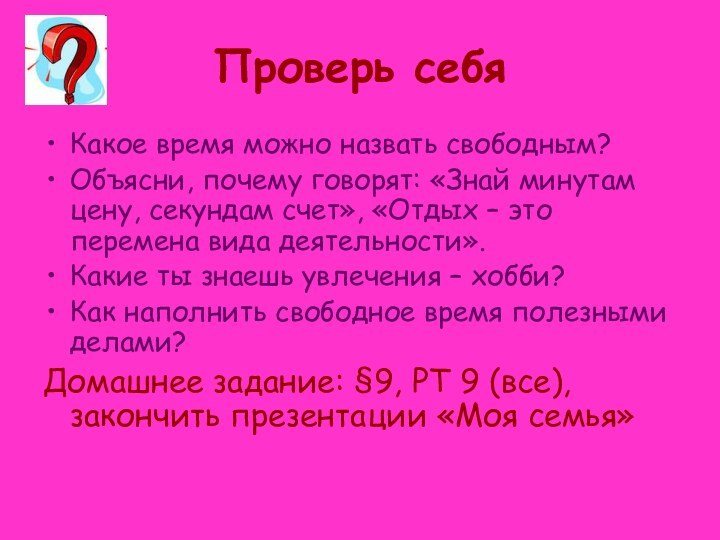 Проверь себя

• Какое время можно назвать свободным?
• Объясни, почему говорят: «Знай минутам цену, секундам счет», «Отдых – это перемена вида деятельности».
• Какие ты знаешь увлечения – хобби?
• Как наполнить свободное время полезными делами?

Домашнее задание: §9, РТ 9 (все), закончить презентации «Моя семья»